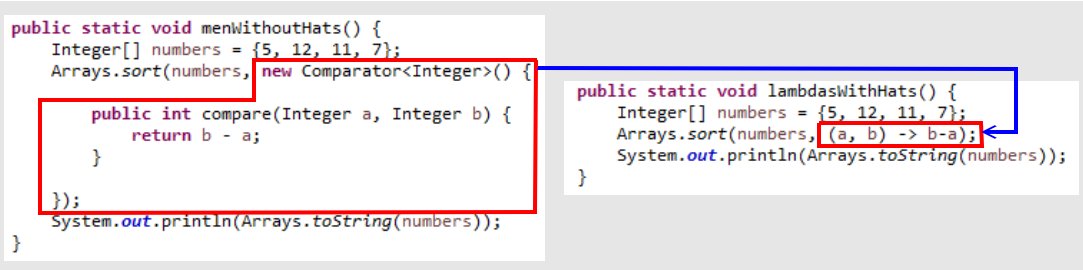 public static void menWithoutHats() {
    Integer[] numbers = {5, 12, 11, 7};
    Arrays.sort(numbers, new Comparator<Integer>() {

        public int compare(Integer a, Integer b) {
            return b - a;
        }

    });
    System.out.println(Arrays.toString(numbers));
}

public static void lambdasWithHats() {
    Integer[] numbers = {5, 12, 11, 7};
    Arrays.sort(numbers, (a, b) -> b-a);
    System.out.println(Arrays.toString(numbers));
}